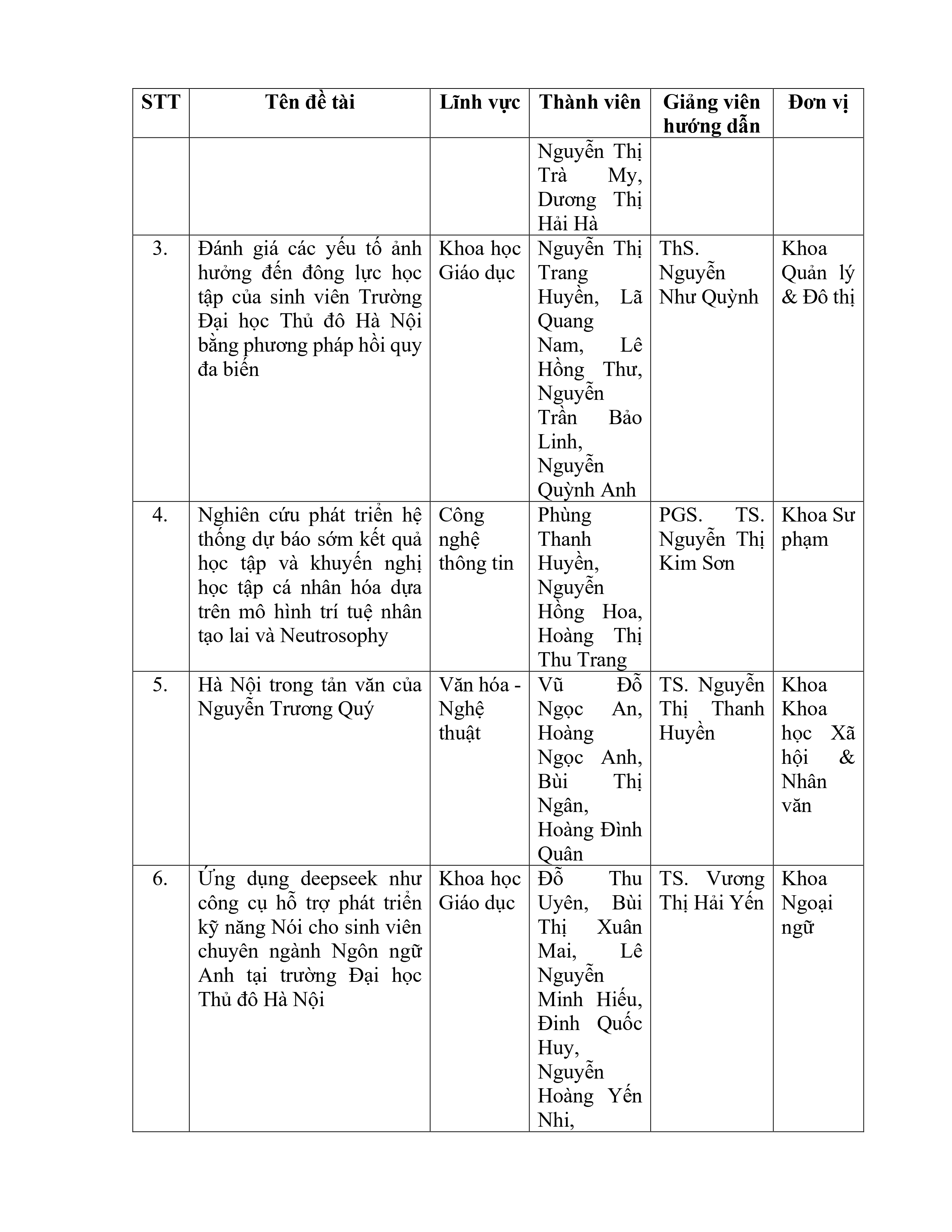 | STT | Tên đề tài | Lĩnh vực | Thành viên | Giảng viên hướng dẫn | Đơn vị |
|---|---|---|---|---|---|
| | | | Nguyễn Thị Trà My, Dương Thị Hải Hà | | |
| 3. | Đánh giá các yếu tố ảnh hưởng đến đông lực học tập của sinh viên Trường Đại học Thủ đô Hà Nội bằng phương pháp hồi quy đa biến | Khoa học Giáo dục | Nguyễn Thị Trang Huyền, Lã Quang Nam, Lê Hồng Thư, Nguyễn Trần Bảo Linh, Nguyễn Quỳnh Anh | ThS. Nguyễn Như Quỳnh | Khoa Quản lý & Đô thị |
| 4. | Nghiên cứu phát triển hệ thống dự báo sớm kết quả học tập và khuyến nghị học tập cá nhân hóa dựa trên mô hình trí tuệ nhân tạo lai và Neutrosophy | Công nghệ thông tin | Phùng Thanh Huyền, Nguyễn Hồng Hoa, Hoàng Thị Thu Trang | PGS. TS. Nguyễn Thị Kim Sơn | Khoa Sư phạm |
| 5. | Hà Nội trong tản văn của Nguyễn Trương Quý | Văn hóa - Nghệ thuật | Vũ Đỗ Ngọc An, Hoàng Ngọc Anh, Bùi Thị Ngân, Hoàng Đình Quân | TS. Nguyễn Thị Thanh Huyền | Khoa Khoa học Xã hội & Nhân văn |
| 6. | Ứng dụng deepseek như công cụ hỗ trợ phát triển kỹ năng Nói cho sinh viên chuyên ngành Ngôn ngữ Anh tại trường Đại học Thủ đô Hà Nội | Khoa học Giáo dục | Đỗ Thu Uyên, Bùi Thị Xuân Mai, Lê Nguyễn Minh Hiếu, Đinh Quốc Huy, Nguyễn Hoàng Yến Nhi, | TS. Vương Thị Hải Yến | Khoa Ngoại ngữ |